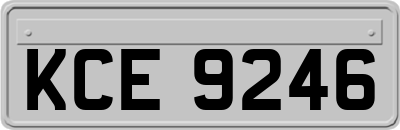 KCE 9246